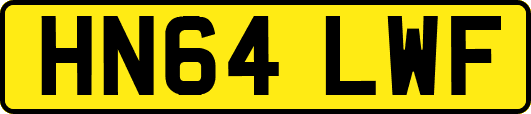 HN64 LWF